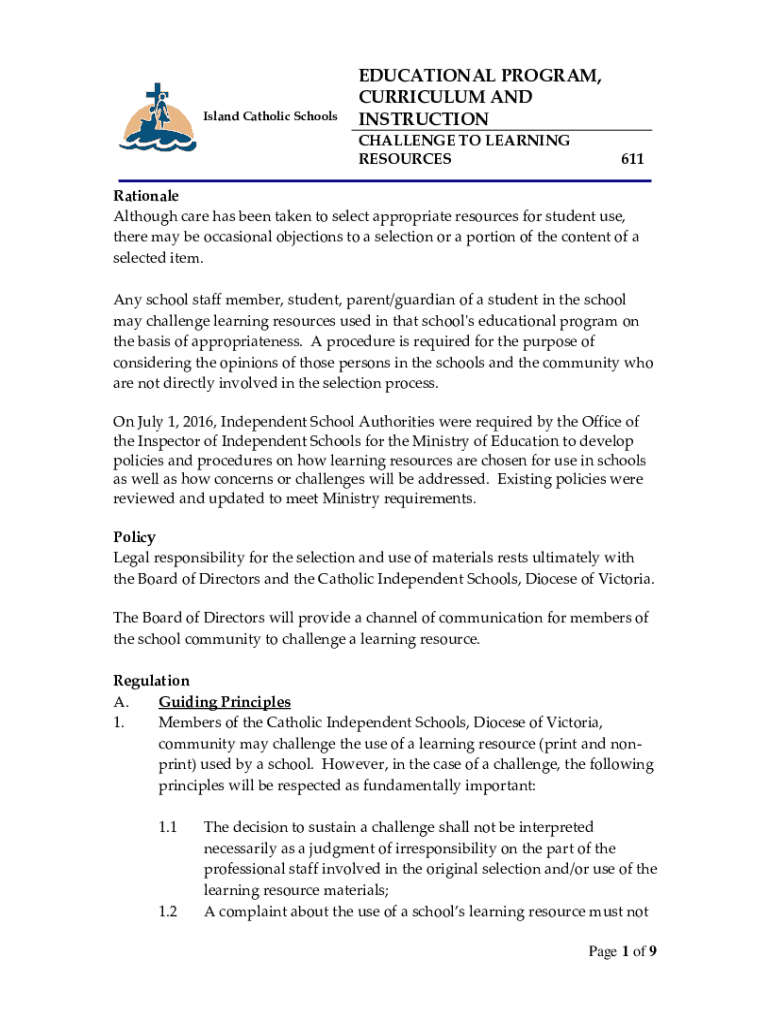 Island Catholic Schools

EDUCATIONAL PROGRAM, CURRICULUM AND INSTRUCTION

CHALLENGE TO LEARNING RESOURCES 611

Rationale
Although care has been taken to select appropriate resources for student use, there may be occasional objections to a selection or a portion of the content of a selected item.

Any school staff member, student, parent/guardian of a student in the school may challenge learning resources used in that school's educational program on the basis of appropriateness. A procedure is required for the purpose of considering the opinions of those persons in the schools and the community who are not directly involved in the selection process.

On July 1, 2016, Independent School Authorities were required by the Office of the Inspector of Independent Schools for the Ministry of Education to develop policies and procedures on how learning resources are chosen for use in schools as well as how concerns or challenges will be addressed. Existing policies were reviewed and updated to meet Ministry requirements.

Policy
Legal responsibility for the selection and use of materials rests ultimately with the Board of Directors and the Catholic Independent Schools, Diocese of Victoria.

The Board of Directors will provide a channel of communication for members of the school community to challenge a learning resource.

Regulation
A. Guiding Principles
1. Members of the Catholic Independent Schools, Diocese of Victoria, community may challenge the use of a learning resource (print and non-print) used by a school. However, in the case of a challenge, the following principles will be respected as fundamentally important:

1.1 The decision to sustain a challenge shall not be interpreted necessarily as a judgment of irresponsibility on the part of the professional staff involved in the original selection and/or use of the learning resource materials;
1.2 A complaint about the use of a school's learning resource must not

Page 1 of 9